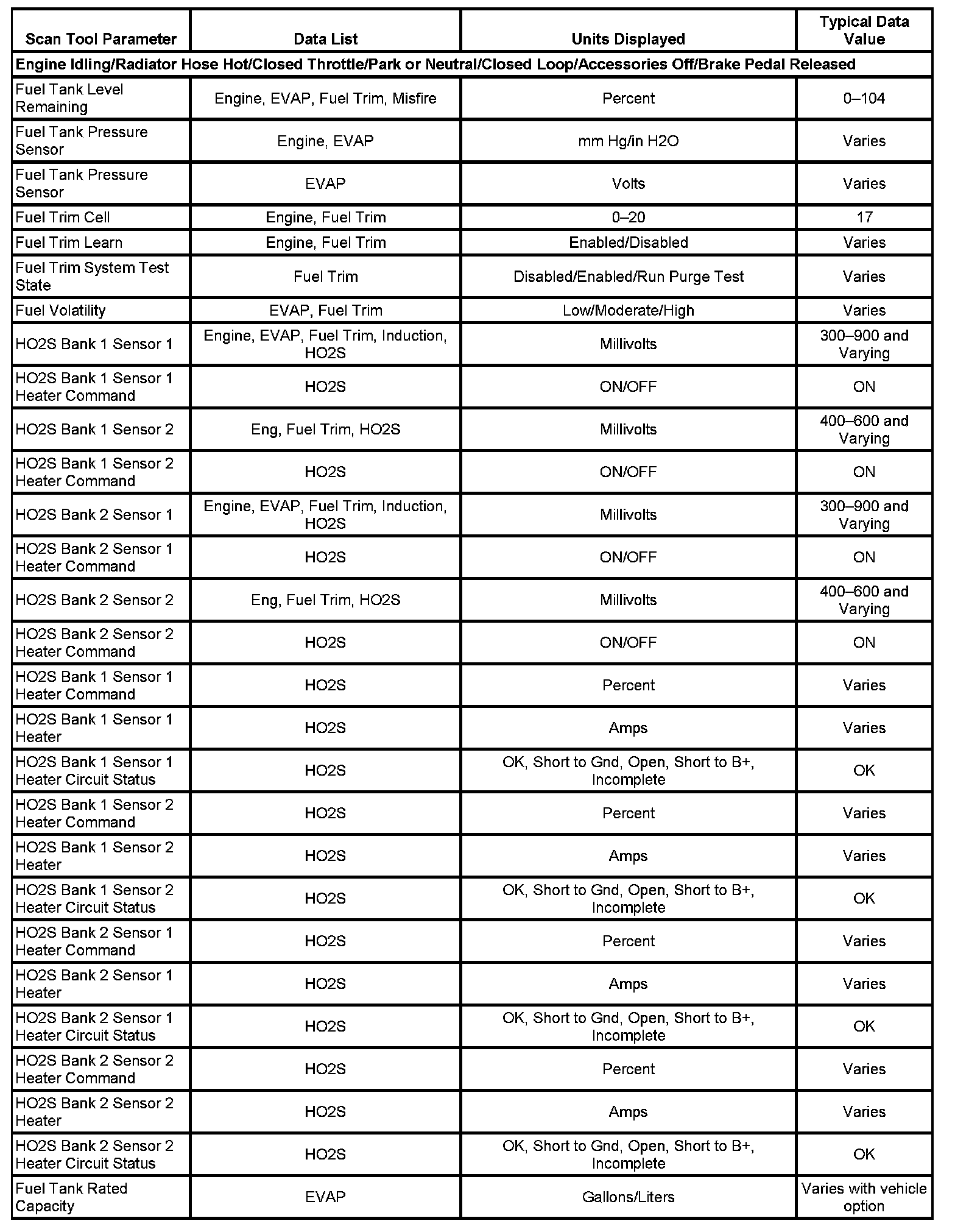 | Scan Tool Parameter | Data List | Units Displayed | Typical Data Value |
|---|---|---|---|
| Engine Idling/Radiator Hose Hot/Closed Throttle/Park or Neutral/Closed Loop/Accessories Off/Brake Pedal Released | | | |
| Fuel Tank Level Remaining | Engine, EVAP, Fuel Trim, Misfire | Percent | 0–104 |
| Fuel Tank Pressure Sensor | Engine, EVAP | mm Hg/in H2O | Varies |
| Fuel Tank Pressure Sensor | EVAP | Volts | Varies |
| Fuel Trim Cell | Engine, Fuel Trim | 0–20 | 17 |
| Fuel Trim Learn | Engine, Fuel Trim | Enabled/Disabled | Varies |
| Fuel Trim System Test State | Fuel Trim | Disabled/Enabled/Run Purge Test | Varies |
| Fuel Volatility | EVAP, Fuel Trim | Low/Moderate/High | Varies |
| HO2S Bank 1 Sensor 1 | Engine, EVAP, Fuel Trim, Induction, HO2S | Millivolts | 300–900 and Varying |
| HO2S Bank 1 Sensor 1 Heater Command | HO2S | ON/OFF | ON |
| HO2S Bank 1 Sensor 2 | Eng, Fuel Trim, HO2S | Millivolts | 400–600 and Varying |
| HO2S Bank 1 Sensor 2 Heater Command | HO2S | ON/OFF | ON |
| HO2S Bank 2 Sensor 1 | Engine, EVAP, Fuel Trim, Induction, HO2S | Millivolts | 300–900 and Varying |
| HO2S Bank 2 Sensor 1 Heater Command | HO2S | ON/OFF | ON |
| HO2S Bank 2 Sensor 2 | Eng, Fuel Trim, HO2S | Millivolts | 400–600 and Varying |
| HO2S Bank 2 Sensor 2 Heater Command | HO2S | ON/OFF | ON |
| HO2S Bank 1 Sensor 1 Heater Command | HO2S | Percent | Varies |
| HO2S Bank 1 Sensor 1 Heater | HO2S | Amps | Varies |
| HO2S Bank 1 Sensor 1 Heater Circuit Status | HO2S | OK, Short to Gnd, Open, Short to B+, Incomplete | OK |
| HO2S Bank 1 Sensor 2 Heater Command | HO2S | Percent | Varies |
| HO2S Bank 1 Sensor 2 Heater | HO2S | Amps | Varies |
| HO2S Bank 1 Sensor 2 Heater Circuit Status | HO2S | OK, Short to Gnd, Open, Short to B+, Incomplete | OK |
| HO2S Bank 2 Sensor 1 Heater Command | HO2S | Percent | Varies |
| HO2S Bank 2 Sensor 1 Heater | HO2S | Amps | Varies |
| HO2S Bank 2 Sensor 1 Heater Circuit Status | HO2S | OK, Short to Gnd, Open, Short to B+, Incomplete | OK |
| HO2S Bank 2 Sensor 2 Heater Command | HO2S | Percent | Varies |
| HO2S Bank 2 Sensor 2 Heater | HO2S | Amps | Varies |
| HO2S Bank 2 Sensor 2 Heater Circuit Status | HO2S | OK, Short to Gnd, Open, Short to B+, Incomplete | OK |
| Fuel Tank Rated Capacity | EVAP | Gallons/Liters | Varies with vehicle option |